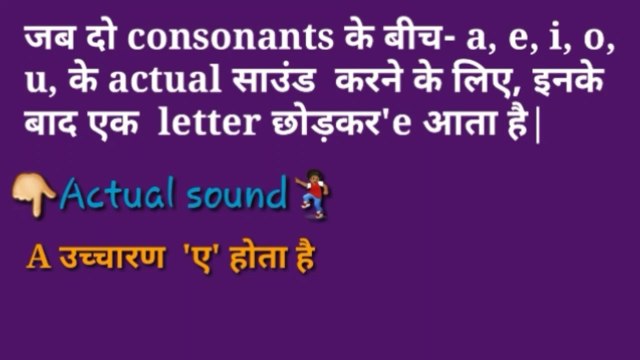 जब दो consonants के बीच- a, e, i, o, u, के actual साउंड करने के लिए, इनके बाद एक letter छोड़कर'e आता है|

Actual sound

A उच्चारण 'ए' होता है